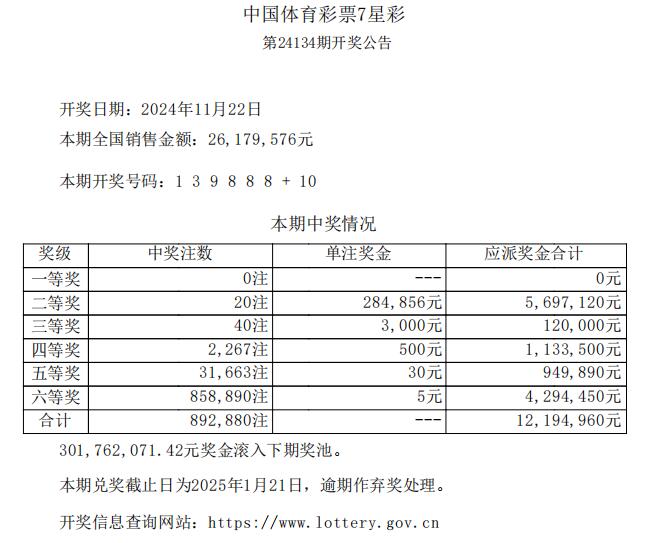 中国体育彩票7星彩

第24134期开奖公告

开奖日期：2024年11月22日

本期全国销售金额：26,179,576元

本期开奖号码：1 3 9 8 8 8 + 10

本期中奖情况

| 奖级 | 中奖注数 | 单注奖金 | 应派奖金合计 |
|---|---|---|---|
| 一等奖 | 0注 | --- | 0元 |
| 二等奖 | 20注 | 284,856元 | 5,697,120元 |
| 三等奖 | 40注 | 3,000元 | 120,000元 |
| 四等奖 | 2,267注 | 500元 | 1,133,500元 |
| 五等奖 | 31,663注 | 30元 | 949,890元 |
| 六等奖 | 858,890注 | 5元 | 4,294,450元 |
| 合计 | 892,880注 | --- | 12,194,960元 |

301,762,071.42元奖金滚入下期奖池。

本期兑奖截止日为2025年1月21日，逾期作弃奖处理。

开奖信息查询网站：https://www.lottery.gov.cn